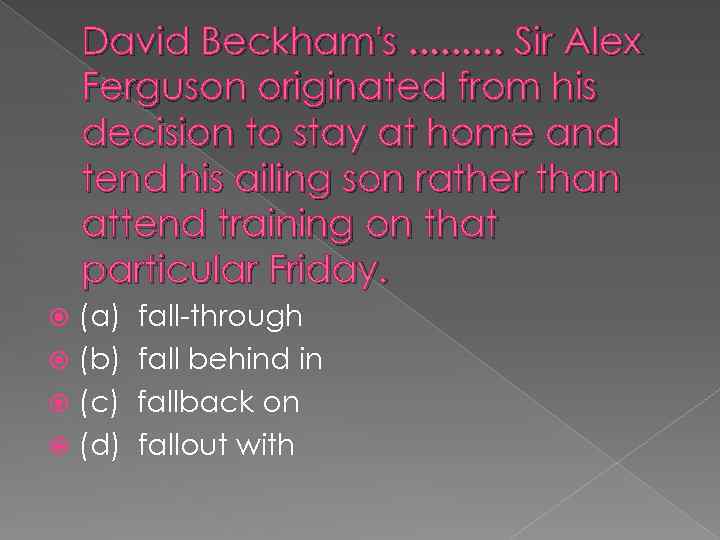 David Beckham's ......... Sir Alex Ferguson originated from his decision to stay at home and tend his ailing son rather than attend training on that particular Friday.

(a) fall-through
(b) fall behind in
(c) fallback on
(d) fallout with